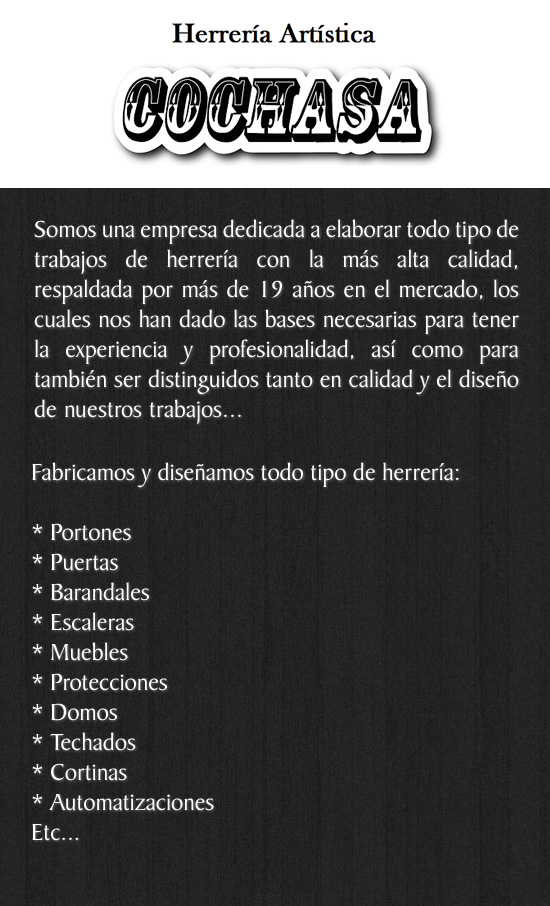 Herrería Artística

COCHASA

Somos una empresa dedicada a elaborar todo tipo de trabajos de herrería con la más alta calidad, respaldada por más de 19 años en el mercado, los cuales nos han dado las bases necesarias para tener la experiencia y profesionalidad, así como para también ser distinguidos tanto en calidad y el diseño de nuestros trabajos...

Fabricamos y diseñamos todo tipo de herrería:

* Portones
* Puertas
* Barandales
* Escaleras
* Muebles
* Protecciones
* Domos
* Techados
* Cortinas
* Automatizaciones
Etc...